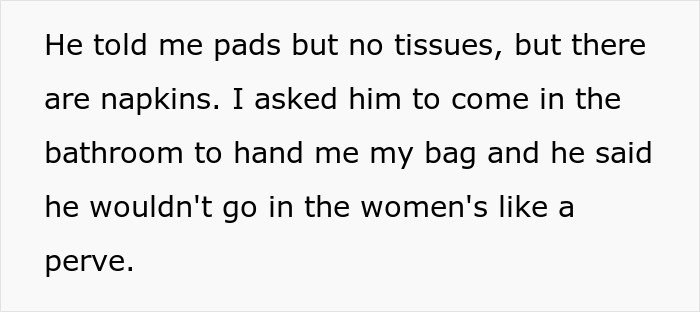 He told me pads but no tissues, but there are napkins. I asked him to come in the bathroom to hand me my bag and he said he wouldn't go in the women's like a perve.